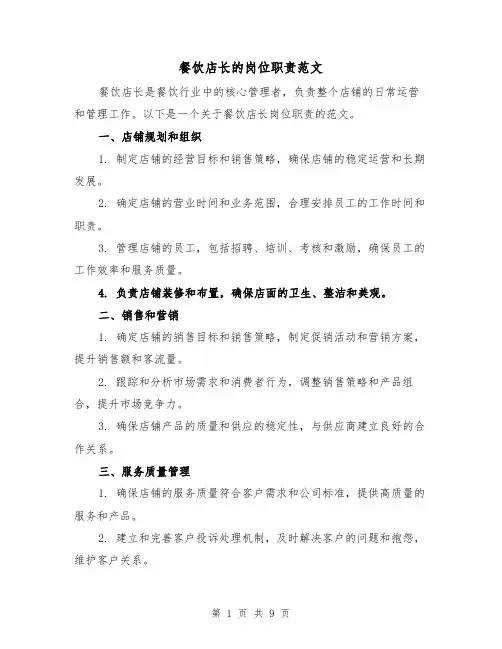 餐饮店长的岗位职责范文

餐饮店长是餐饮行业中的核心管理者，负责整个店铺的日常运营和管理工作。以下是一个关于餐饮店长岗位职责的范文。

一、店铺规划和组织

1. 制定店铺的经营目标和销售策略，确保店铺的稳定运营和长期发展。

2. 确定店铺的营业时间和业务范围，合理安排员工的工作时间和职责。

3. 管理店铺的员工，包括招聘、培训、考核和激励，确保员工的工作效率和服务质量。

4. 负责店铺装修和布置，确保店面的卫生、整洁和美观。

二、销售和营销

1. 确定店铺的销售目标和销售策略，制定促销活动和营销方案，提升销售额和客流量。

2. 跟踪和分析市场需求和消费者行为，调整销售策略和产品组合，提升市场竞争力。

3. 确保店铺产品的质量和供应的稳定性，与供应商建立良好的合作关系。

三、服务质量管理

1. 确保店铺的服务质量符合客户需求和公司标准，提供高质量的服务和产品。

2. 建立和完善客户投诉处理机制，及时解决客户的问题和抱怨，维护客户关系。

第 1 页 共 9 页